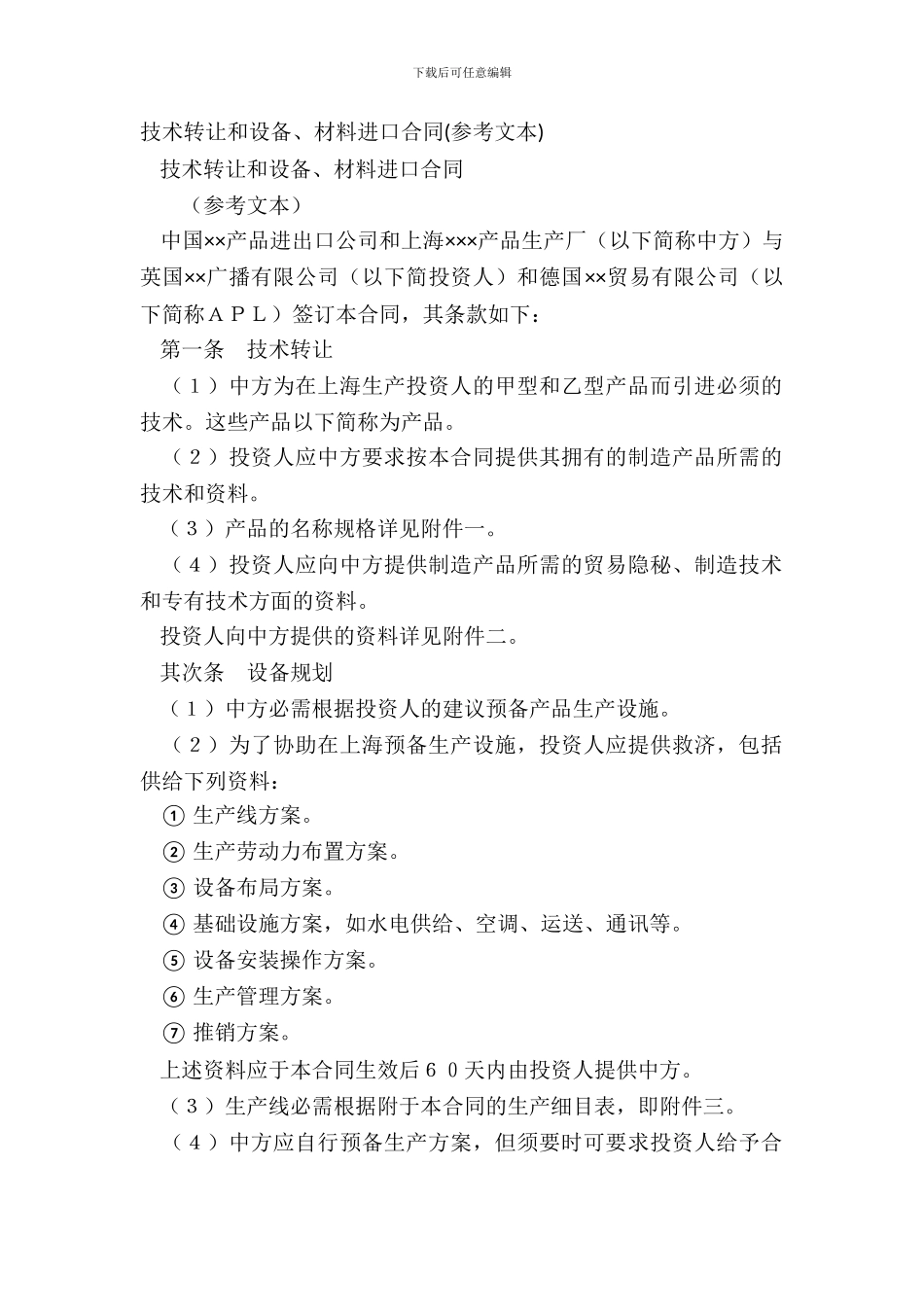 下载后可任意编辑

技术转让和设备、材料进口合同(参考文本)

技术转让和设备、材料进口合同

（参考文本）

中国××产品进出口公司和上海×××产品生产厂（以下简称中方）与英国××广播有限公司（以下简投资人）和德国××贸易有限公司（以下简称ＡＰＬ）签订本合同，其条款如下：

第一条　技术转让

（１）中方为在上海生产投资人的甲型和乙型产品而引进必须的技术。这些产品以下简称为产品。

（２）投资人应中方要求按本合同提供其拥有的制造产品所需的技术和资料。

（３）产品的名称规格详见附件一。

（４）投资人应向中方提供制造产品所需的贸易隐秘、制造技术和专有技术方面的资料。

投资人向中方提供的资料详见附件二。

其次条　设备规划

（１）中方必需根据投资人的建议预备产品生产设施。

（２）为了协助在上海预备生产设施，投资人应提供救济，包括供给下列资料：

① 生产线方案。

② 生产劳动力布置方案。

③ 设备布局方案。

④ 基础设施方案，如水电供给、空调、运送、通讯等。

⑤ 设备安装操作方案。

⑥ 生产管理方案。

⑦ 推销方案。

上述资料应于本合同生效后６０天内由投资人提供中方。

（３）生产线必需根据附于本合同的生产细目表，即附件三。

（４）中方应自行预备生产方案，但须要时可要求投资人给予合